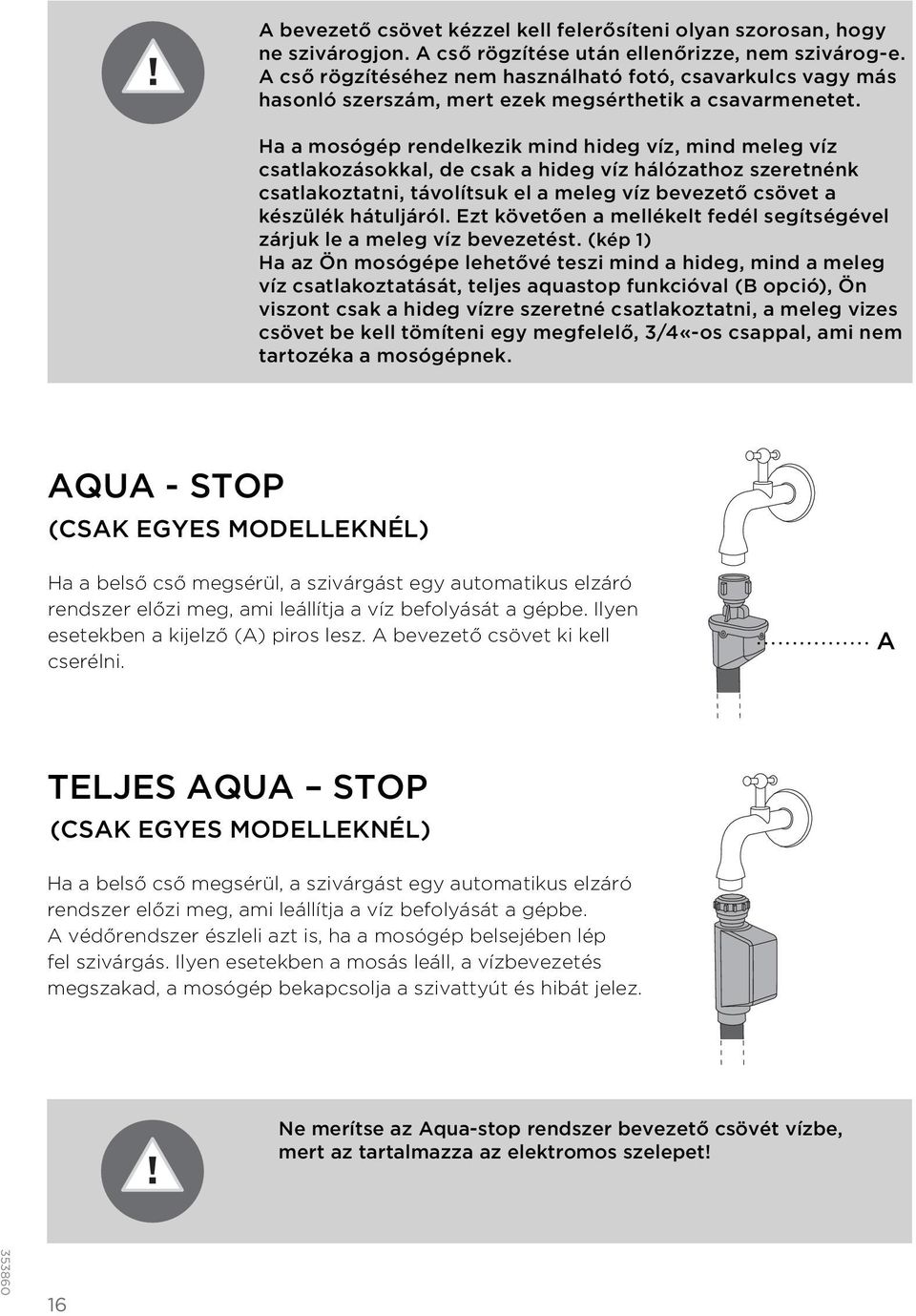 !

A bevezető csövet kézzel kell felerősíteni olyan szorosan, hogy ne szivárogjon. A cső rögzítése után ellenőrizze, nem szivárog-e. A cső rögzítéséhez nem használható fotó, csavarkulcs vagy más hasonló szerszám, mert ezek megsérthetik a csavarmenetet.

Ha a mosógép rendelkezik mind hideg víz, mind meleg víz csatlakozásokkal, de csak a hideg víz hálózathoz szeretnénk csatlakoztatni, távolítsuk el a meleg víz bevezető csövet a készülék hátuljáról. Ezt követően a mellékelt fedél segítségével zárjuk le a meleg víz bevezetést. (kép 1)
Ha az Ön mosógépe lehetővé teszi mind a hideg, mind a meleg víz csatlakoztatását, teljes aquastop funkcióval (B opció), Ön viszont csak a hideg vízre szeretné csatlakoztatni, a meleg vizes csövet be kell tömíteni egy megfelelő, 3/4«-os csappal, ami nem tartozéka a mosógépnek.

AQUA - STOP
(CSAK EGYES MODELLEKNÉL)

Ha a belső cső megsérül, a szivárgást egy automatikus elzáró rendszer előzi meg, ami leállítja a víz befolyását a gépbe. Ilyen esetekben a kijelző (A) piros lesz. A bevezető csövet ki kell cserélni.

A

TELJES AQUA – STOP
(CSAK EGYES MODELLEKNÉL)

Ha a belső cső megsérül, a szivárgást egy automatikus elzáró rendszer előzi meg, ami leállítja a víz befolyását a gépbe. A védőrendszer észleli azt is, ha a mosógép belsejében lép fel szivárgás. Ilyen esetekben a mosás leáll, a vízbevezetés megszakad, a mosógép bekapcsolja a szivattyút és hibát jelez.

!

Ne merítse az Aqua-stop rendszer bevezető csövét vízbe, mert az tartalmazza az elektromos szelepet!

353860

16